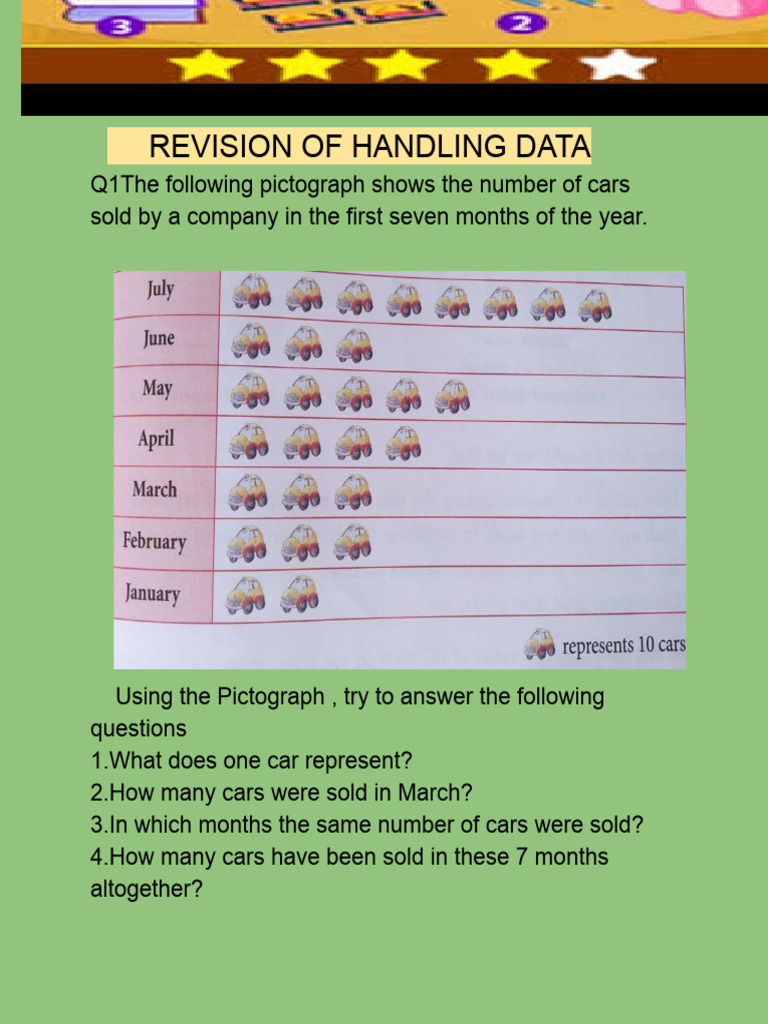 3 2

REVISION OF HANDLING DATA

Q1The following pictograph shows the number of cars sold by a company in the first seven months of the year.

July
June
May
April
March
February
January

represents 10 cars

Using the Pictograph , try to answer the following questions
1.What does one car represent?
2.How many cars were sold in March?
3.In which months the same number of cars were sold?
4.How many cars have been sold in these 7 months altogether?